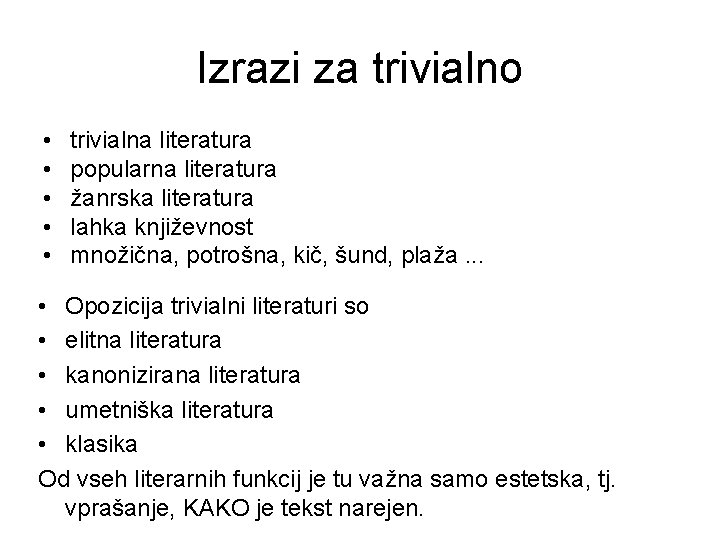 Izrazi za trivialno

• trivialna literatura
• popularna literatura
• žanrska literatura
• lahka književnost
• množična, potrošna, kič, šund, plaža ...

• Opozicija trivialni literaturi so
• elitna literatura
• kanonizirana literatura
• umetniška literatura
• klasika

Od vseh literarnih funkcij je tu važna samo estetska, tj. vprašanje, KAKO je tekst narejen.